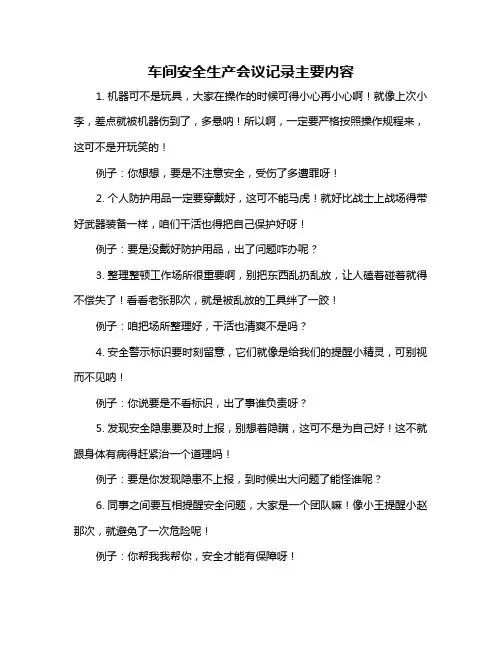 车间安全生产会议记录主要内容

1. 机器可不是玩具，大家在操作的时候可得小心再小心啊！就像上次小李，差点就被机器伤到了，多悬呐！所以啊，一定要严格按照操作规程来，这可不是开玩笑的！

例子：你想想，要是不注意安全，受伤了多遭罪呀！

2. 个人防护用品一定要穿戴好，这可不能马虎！就好比战士上战场得带好武器装备一样，咱们干活也得把自己保护好呀！

例子：要是没戴好防护用品，出了问题咋办呢？

3. 整理整顿工作场所很重要啊，别把东西乱扔乱放，让人磕着碰着就得不偿失了！看看老张那次，就是被乱放的工具绊了一跤！

例子：咱把场所整理好，干活也清爽不是吗？

4. 安全警示标识要时刻留意，它们就像是给我们的提醒小精灵，可别视而不见呐！

例子：你说要是不看标识，出了事谁负责呀？

5. 发现安全隐患要及时上报，别想着隐瞒，这可不是为自己好！这不就跟身体有病得赶紧治一个道理吗！

例子：要是你发现隐患不上报，到时候出大问题了能怪谁呢？

6. 同事之间要互相提醒安全问题，大家是一个团队嘛！像小王提醒小赵那次，就避免了一次危险呢！

例子：你帮我我帮你，安全才能有保障呀！